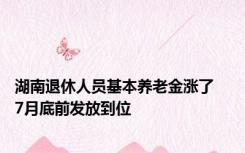 湖南退休人员基本养老金涨了
7月底前发放到位